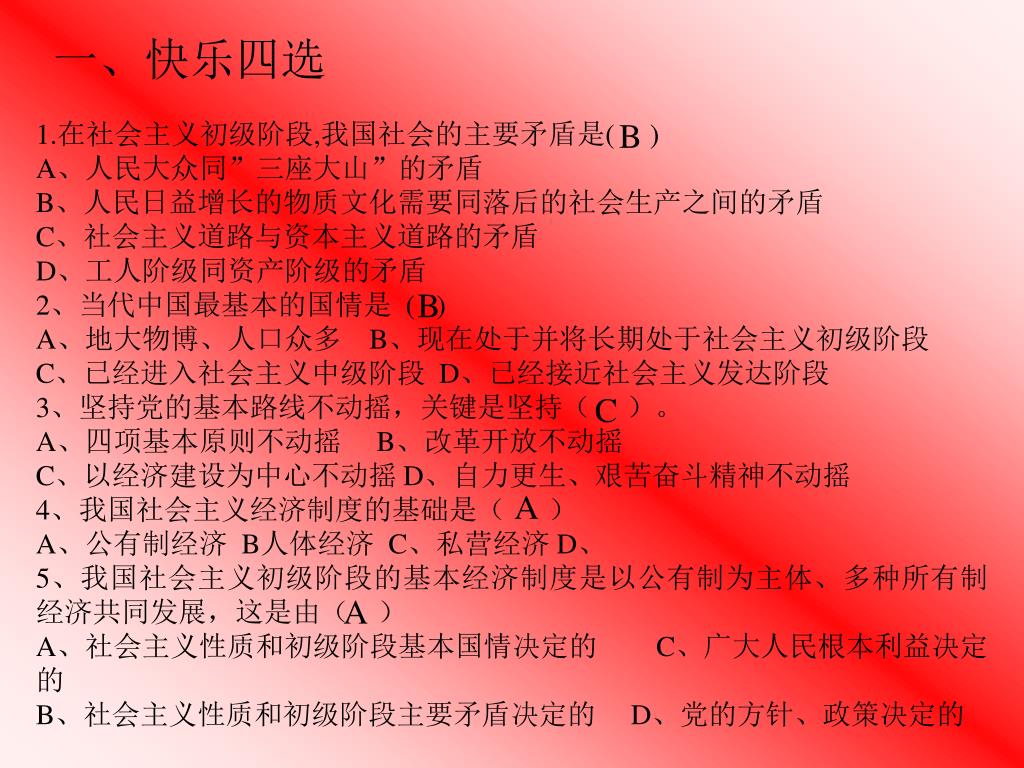 一、快乐四选

1.在社会主义初级阶段,我国社会的主要矛盾是( B )
A、人民大众同”三座大山”的矛盾
B、人民日益增长的物质文化需要同落后的社会生产之间的矛盾
C、社会主义道路与资本主义道路的矛盾
D、工人阶级同资产阶级的矛盾
2、当代中国最基本的国情是 (B)
A、地大物博、人口众多 B、现在处于并将长期处于社会主义初级阶段
C、已经进入社会主义中级阶段 D、已经接近社会主义发达阶段
3、坚持党的基本路线不动摇，关键是坚持（ C ）。
A、四项基本原则不动摇 B、改革开放不动摇
C、以经济建设为中心不动摇 D、自力更生、艰苦奋斗精神不动摇
4、我国社会主义经济制度的基础是（ A ）
A、公有制经济 B人体经济 C、私营经济 D、
5、我国社会主义初级阶段的基本经济制度是以公有制为主体、多种所有制经济共同发展，这是由（A ）
A、社会主义性质和初级阶段基本国情决定的 C、广大人民根本利益决定的
B、社会主义性质和初级阶段主要矛盾决定的 D、党的方针、政策决定的